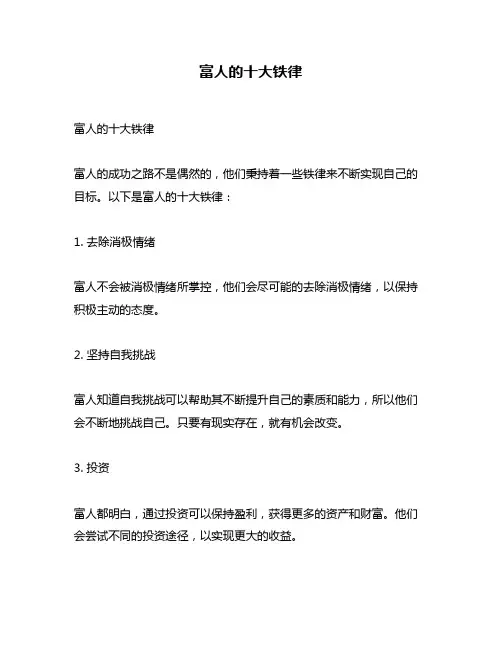 富人的十大铁律

富人的十大铁律

富人的成功之路不是偶然的，他们秉持着一些铁律来不断实现自己的目标。以下是富人的十大铁律：

1. 去除消极情绪

富人不会被消极情绪所掌控，他们会尽可能的去除消极情绪，以保持积极主动的态度。

2. 坚持自我挑战

富人知道自我挑战可以帮助其不断提升自己的素质和能力，所以他们会不断地挑战自己。只要有现实存在，就有机会改变。

3. 投资

富人都明白，通过投资可以保持盈利，获得更多的资产和财富。他们会尝试不同的投资途径，以实现更大的收益。